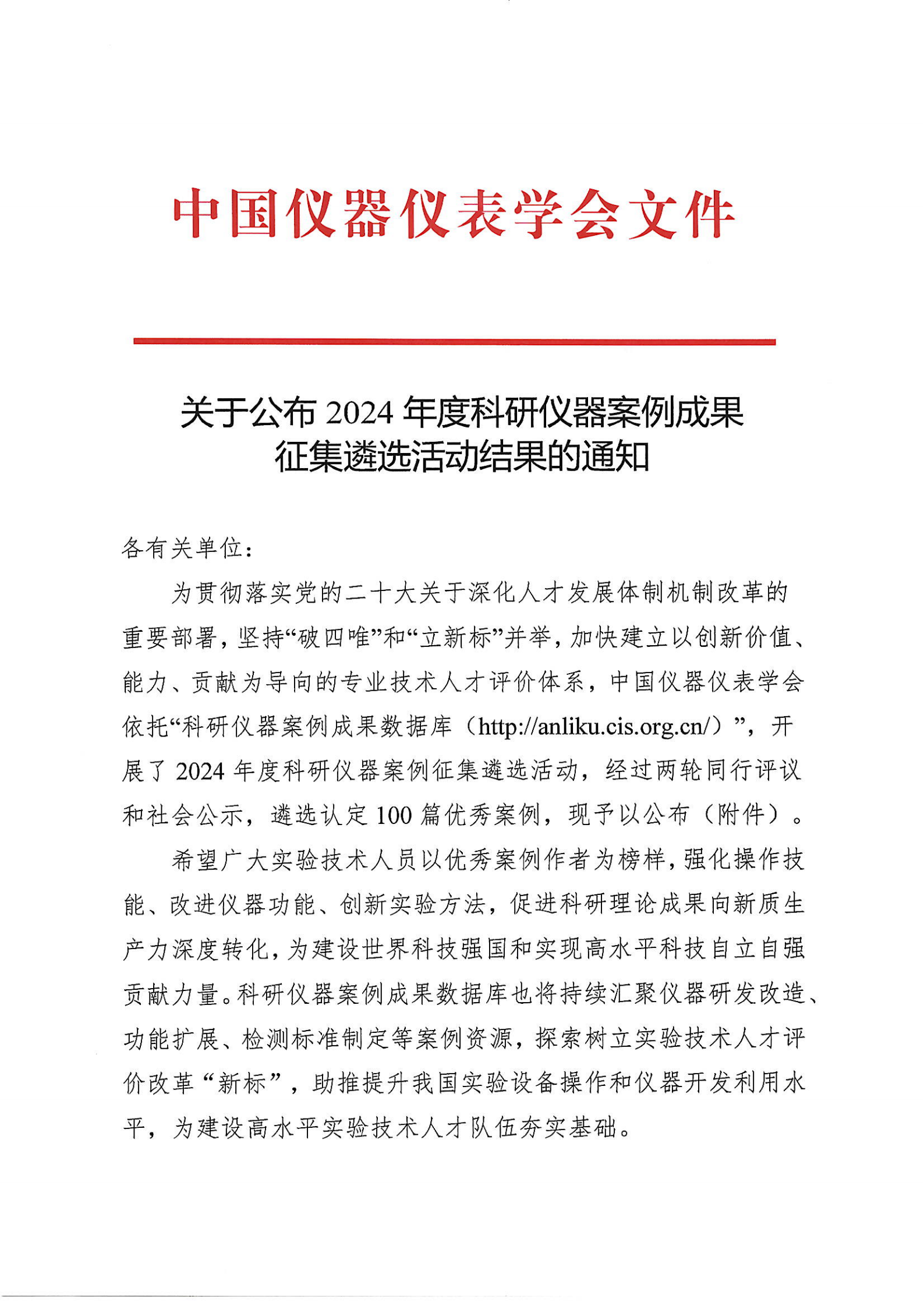 中国仪器仪表学会文件

关于公布 2024 年度科研仪器案例成果征集遴选活动结果的通知

各有关单位：

为贯彻落实党的二十大关于深化人才发展体制机制改革的重要部署，坚持“破四唯”和“立新标”并举，加快建立以创新价值、能力、贡献为导向的专业技术人才评价体系，中国仪器仪表学会依托“科研仪器案例成果数据库（http://anliku.cis.org.cn/）”，开展了 2024 年度科研仪器案例征集遴选活动，经过两轮同行评议和社会公示，遴选认定 100 篇优秀案例，现予以公布（附件）。

希望广大实验技术人员以优秀案例作者为榜样，强化操作技能、改进仪器功能、创新实验方法，促进科研理论成果向新质生产力深度转化，为建设世界科技强国和实现高水平科技自立自强贡献力量。科研仪器案例成果数据库也将持续汇聚仪器研发改造、功能扩展、检测标准制定等案例资源，探索树立实验技术人才评价改革“新标”，助推提升我国实验设备操作和仪器开发利用水平，为建设高水平实验技术人才队伍夯实基础。